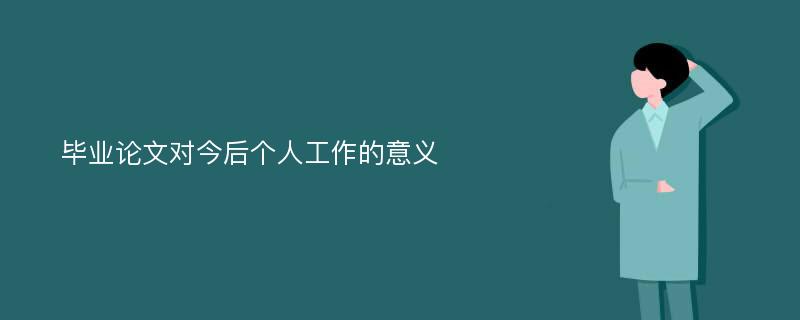 毕业论文对今后个人工作的意义